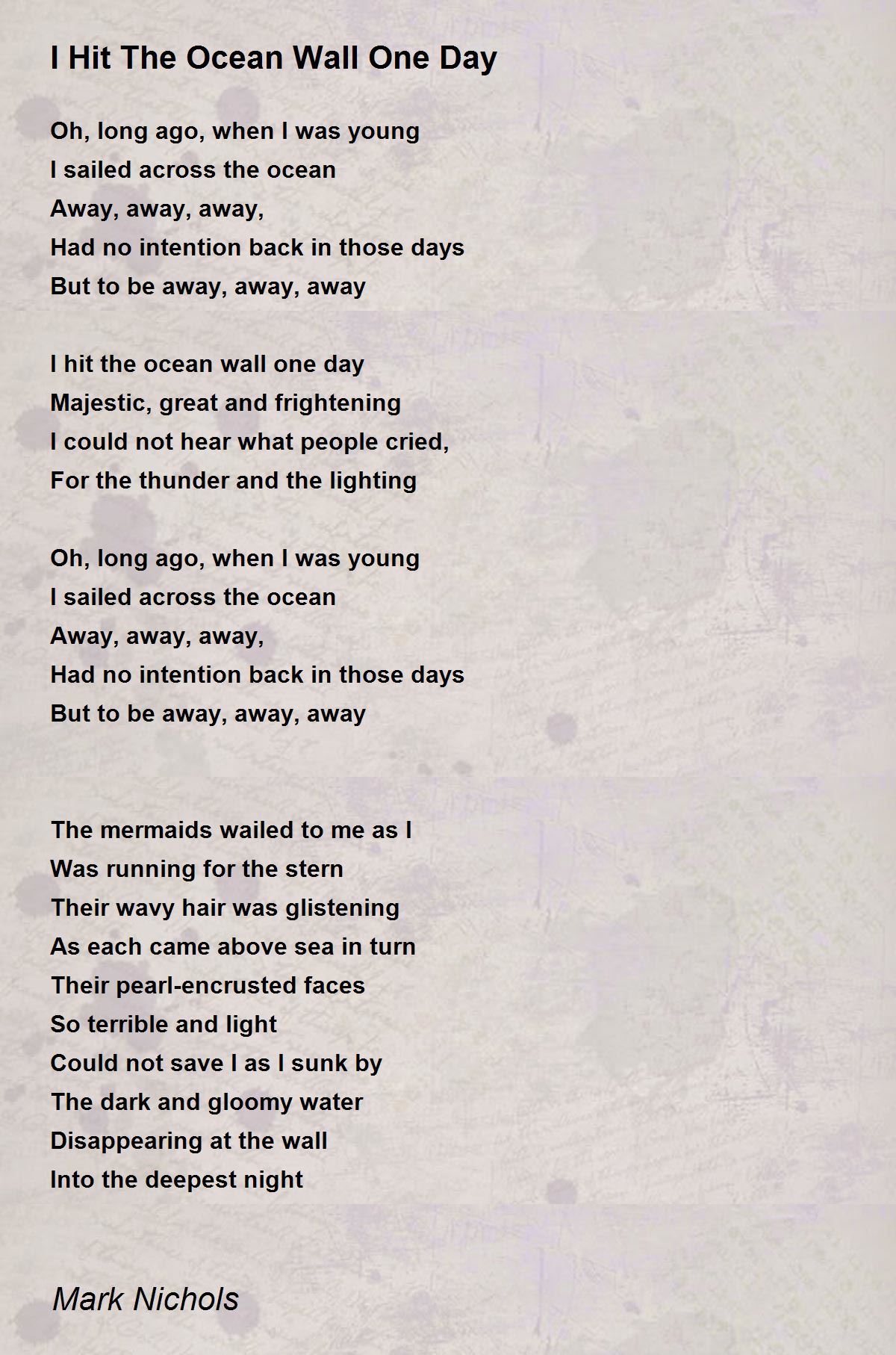 I Hit The Ocean Wall One Day

Oh, long ago, when I was young
I sailed across the ocean
Away, away, away,
Had no intention back in those days
But to be away, away, away

I hit the ocean wall one day
Majestic, great and frightening
I could not hear what people cried,
For the thunder and the lighting

Oh, long ago, when I was young
I sailed across the ocean
Away, away, away,
Had no intention back in those days
But to be away, away, away

The mermaids wailed to me as I
Was running for the stern
Their wavy hair was glistening
As each came above sea in turn
Their pearl-encrusted faces
So terrible and light
Could not save I as I sunk by
The dark and gloomy water
Disappearing at the wall
Into the deepest night

Mark Nichols